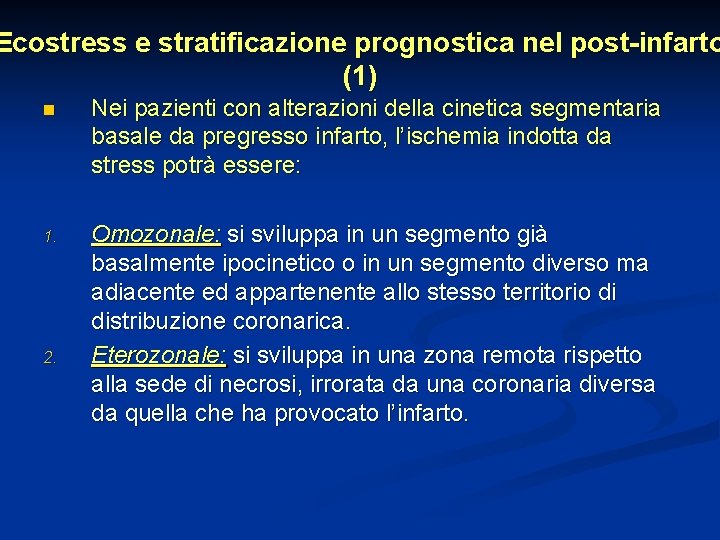 Ecostress e stratificazione prognostica nel post-infarto (1)

Nei pazienti con alterazioni della cinetica segmentaria basale da pregresso infarto, l'ischemia indotta da stress potrà essere:

1. Omozonale: si sviluppa in un segmento già basalmente ipocinetico o in un segmento diverso ma adiacente ed appartenente allo stesso territorio di distribuzione coronarica.
2. Eterozonale: si sviluppa in una zona remota rispetto alla sede di necrosi, irrorata da una coronaria diversa da quella che ha provocato l'infarto.